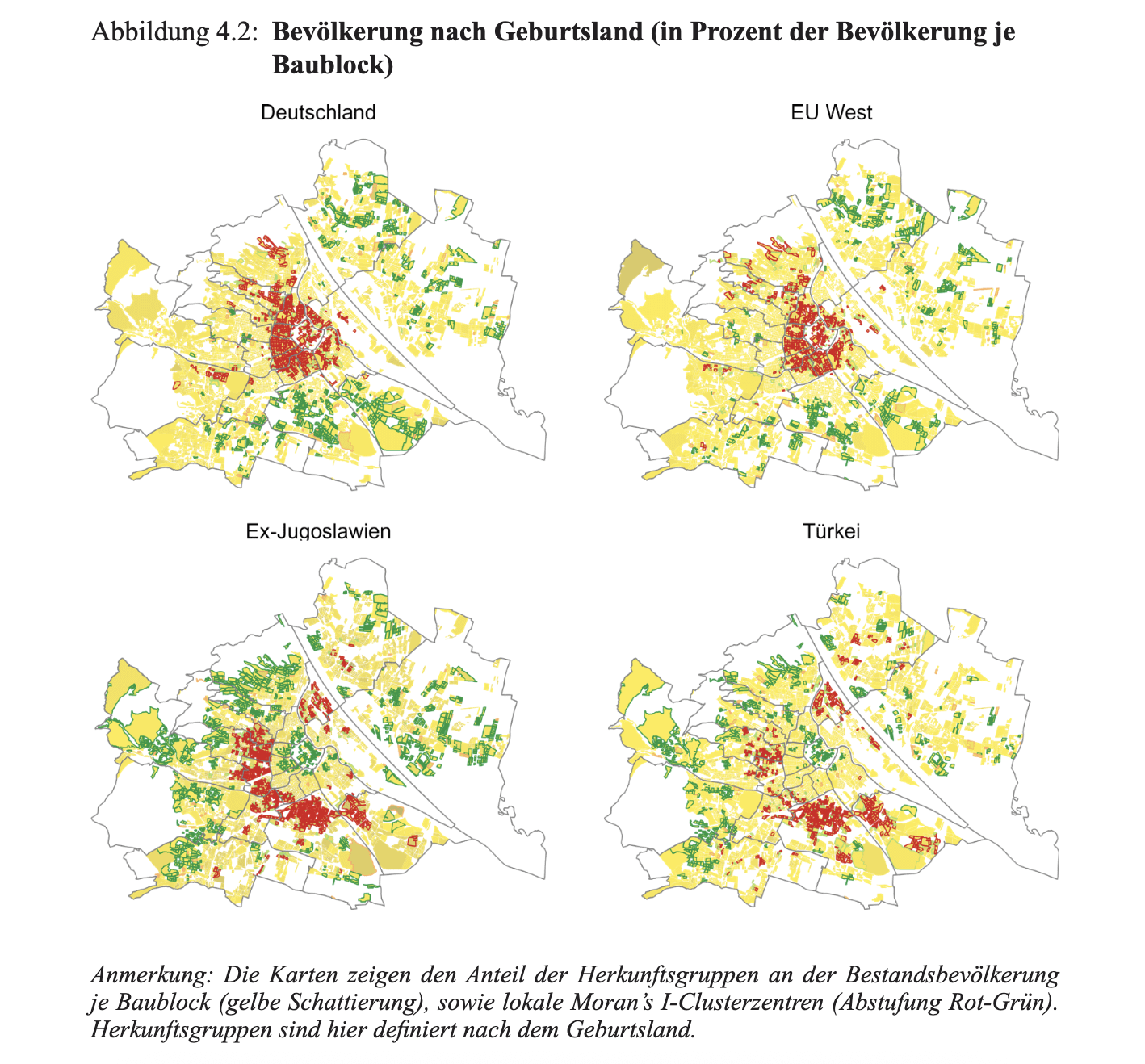 Abbildung 4.2: **Bevölkerung nach Geburtsland (in Prozent der Bevölkerung je Baublock)**

Deutschland

EU West

Ex-Jugoslawien

Türkei

*Anmerkung: Die Karten zeigen den Anteil der Herkunftsgruppen an der Bestandsbevölkerung je Baublock (gelbe Schattierung), sowie lokale Moran's I-Clusterzentren (Abstufung Rot-Grün). Herkunftsgruppen sind hier definiert nach dem Geburtsland.*